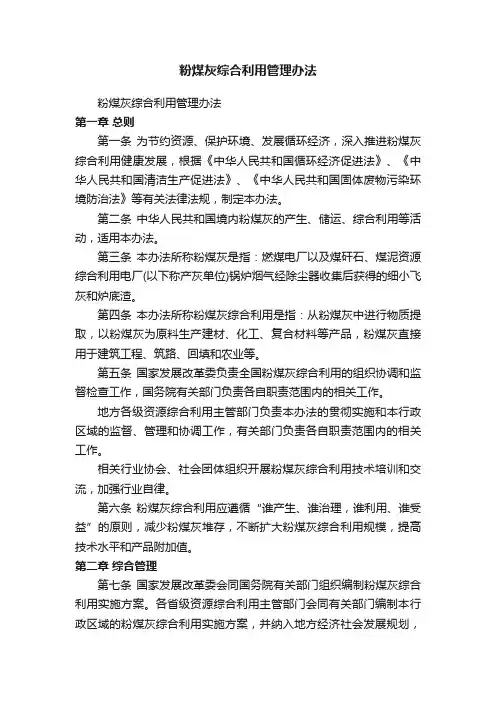 粉煤灰综合利用管理办法

粉煤灰综合利用管理办法

第一章 总则

第一条 为节约资源、保护环境、发展循环经济，深入推进粉煤灰综合利用健康发展，根据《中华人民共和国循环经济促进法》、《中华人民共和国清洁生产促进法》、《中华人民共和国固体废物污染环境防治法》等有关法律法规，制定本办法。

第二条 中华人民共和国境内粉煤灰的产生、储运、综合利用等活动，适用本办法。

第三条 本办法所称粉煤灰是指：燃煤电厂以及煤矸石、煤泥资源综合利用电厂(以下称产灰单位)锅炉烟气经除尘器收集后获得的细小飞灰和炉底渣。

第四条 本办法所称粉煤灰综合利用是指：从粉煤灰中进行物质提取，以粉煤灰为原料生产建材、化工、复合材料等产品，粉煤灰直接用于建筑工程、筑路、回填和农业等。

第五条 国家发展改革委负责全国粉煤灰综合利用的组织协调和监督检查工作，国务院有关部门负责各自职责范围内的相关工作。

地方各级资源综合利用主管部门负责本办法的贯彻实施和本行政区域的监督、管理和协调工作，有关部门负责各自职责范围内的相关工作。

相关行业协会、社会团体组织开展粉煤灰综合利用技术培训和交流，加强行业自律。

第六条 粉煤灰综合利用应遵循“谁产生、谁治理，谁利用、谁受益”的原则，减少粉煤灰堆存，不断扩大粉煤灰综合利用规模，提高技术水平和产品附加值。

第二章 综合管理

第七条 国家发展改革委会同国务院有关部门组织编制粉煤灰综合利用实施方案。各省级资源综合利用主管部门会同有关部门编制本行政区域的粉煤灰综合利用实施方案，并纳入地方经济社会发展规划，